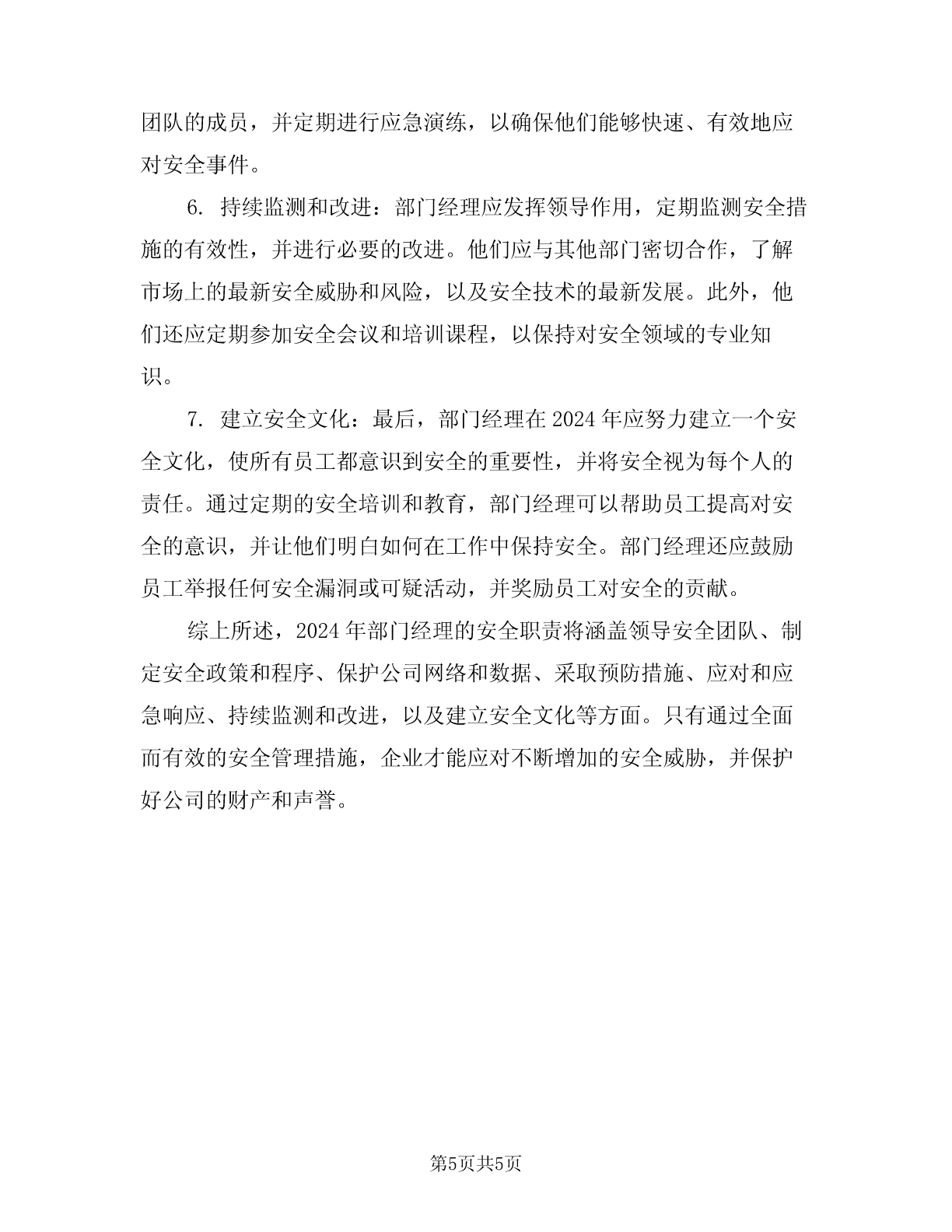 团队的成员，并定期进行应急演练，以确保他们能够快速、有效地应对安全事件。

6. 持续监测和改进：部门经理应发挥领导作用，定期监测安全措施的有效性，并进行必要的改进。他们应与其他部门密切合作，了解市场上的最新安全威胁和风险，以及安全技术的最新发展。此外，他们还应定期参加安全会议和培训课程，以保持对安全领域的专业知识。

7. 建立安全文化：最后，部门经理在2024年应努力建立一个安全文化，使所有员工都意识到安全的重要性，并将安全视为每个人的责任。通过定期的安全培训和教育，部门经理可以帮助员工提高对安全的意识，并让他们明白如何在工作中保持安全。部门经理还应鼓励员工举报任何安全漏洞或可疑活动，并奖励员工对安全的贡献。

综上所述，2024年部门经理的安全职责将涵盖领导安全团队、制定安全政策和程序、保护公司网络和数据、采取预防措施、应对和应急响应、持续监测和改进，以及建立安全文化等方面。只有通过全面而有效的安全管理措施，企业才能应对不断增加的安全威胁，并保护好公司的财产和声誉。

第5页共5页